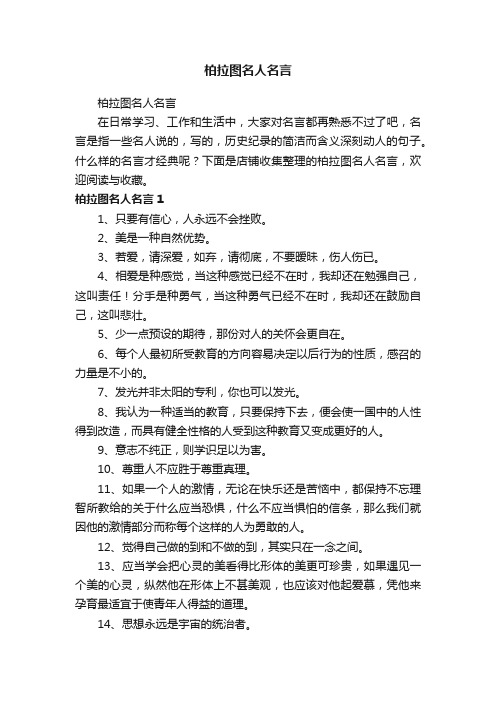 柏拉图名人名言

柏拉图名人名言

在日常学习、工作和生活中，大家对名言都再熟悉不过了吧，名言是指一些名人说的，写的，历史纪录的简洁而含义深刻动人的句子。什么样的名言才经典呢？下面是店铺收集整理的柏拉图名人名言，欢迎阅读与收藏。

柏拉图名人名言 1

1、只要有信心，人永远不会挫败。

2、美是一种自然优势。

3、若爱，请深爱，如弃，请彻底，不要暧昧，伤人伤已。

4、相爱是种感觉，当这种感觉已经不在时，我却还在勉强自己，这叫责任！分手是种勇气，当这种勇气已经不在时，我却还在鼓励自己，这叫悲壮。

5、少一点预设的期待，那份对人的关怀会更自在。

6、每个人最初所受教育的方向容易决定以后行为的性质，感召的力量是不小的。

7、发光并非太阳的专利，你也可以发光。

8、我认为一种适当的教育，只要保持下去，便会使一国中的人性得到改造，而具有健全性格的人受到这种教育又变成更好的人。

9、意志不纯正，则学识足以为害。

10、尊重人不应胜于尊重真理。

11、如果一个人的激情，无论在快乐还是苦恼中，都保持不忘理智所教给的关于什么应当恐惧，什么不应当惧怕的信条，那么我们就因他的激情部分而称每个这样的人为勇敢的人。

12、觉得自己做的到和不做的到，其实只在一念之间。

13、应当学会把心灵的美看得比形体的美更可珍贵，如果遇见一个美的心灵，纵然他在形体上不甚美观，也应该对他起爱慕，凭他来孕育最适宜于使青年人得益的道理。

14、思想永远是宇宙的统治者。